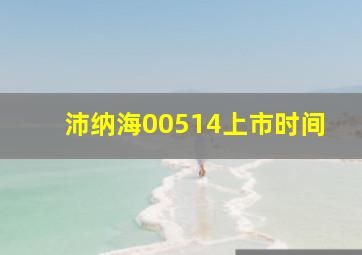 沛纳海00514上市时间